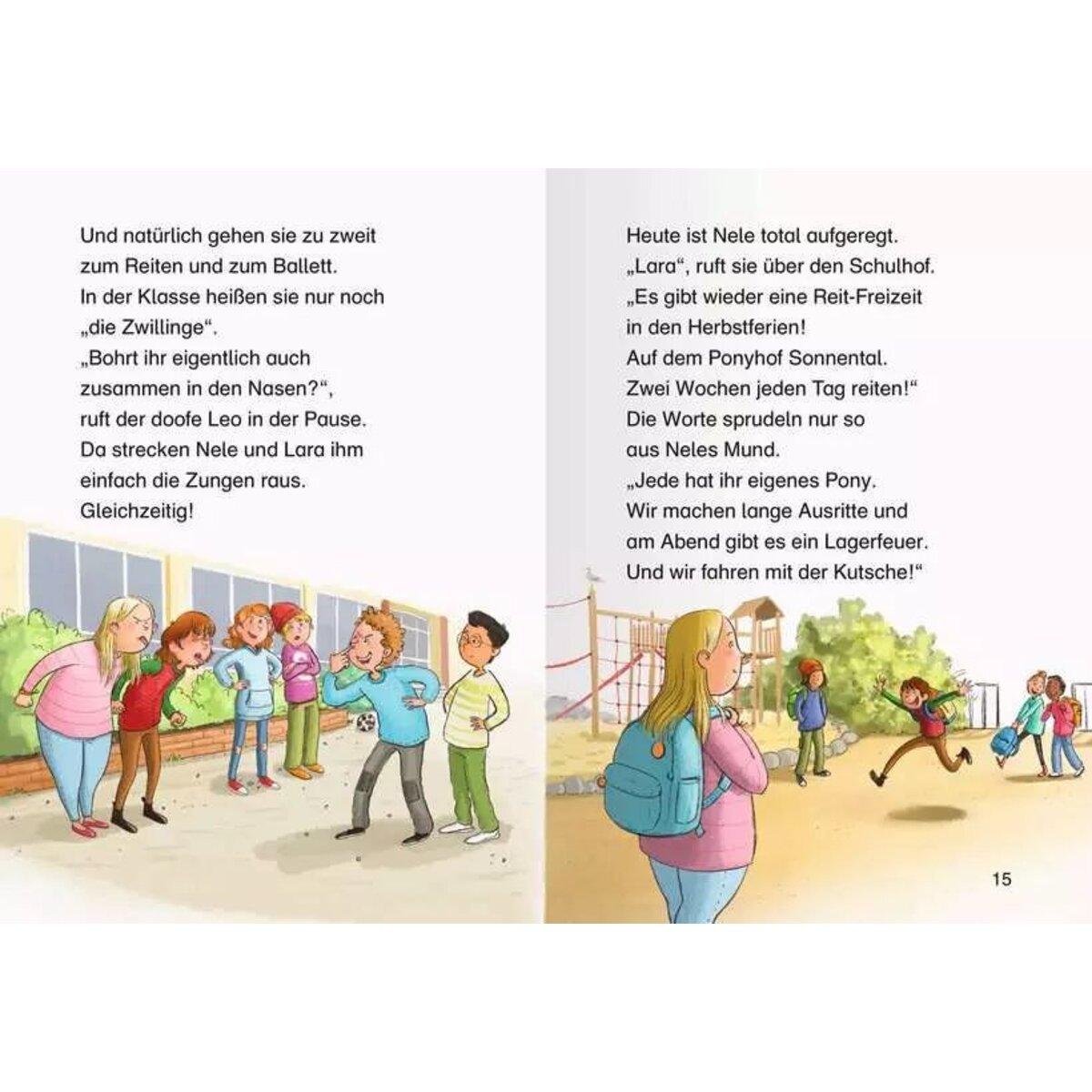 Und natürlich gehen sie zu zweit zum Reiten und zum Ballett. In der Klasse heißen sie nur noch „die Zwillinge“. „Bohrt ihr eigentlich auch zusammen in den Nasen?“, ruft der doofe Leo in der Pause. Da strecken Nele und Lara ihm einfach die Zungen raus. Gleichzeitig!

Heute ist Nele total aufgeregt. „Lara“, ruft sie über den Schulhof. „Es gibt wieder eine Reit-Freizeit in den Herbstferien! Auf dem Ponyhof Sonnental. Zwei Wochen jeden Tag reiten!“ Die Worte sprudeln nur so aus Neles Mund. „Jede hat ihr eigenes Pony. Wir machen lange Ausritte und am Abend gibt es ein Lagerfeuer. Und wir fahren mit der Kutsche!“

15